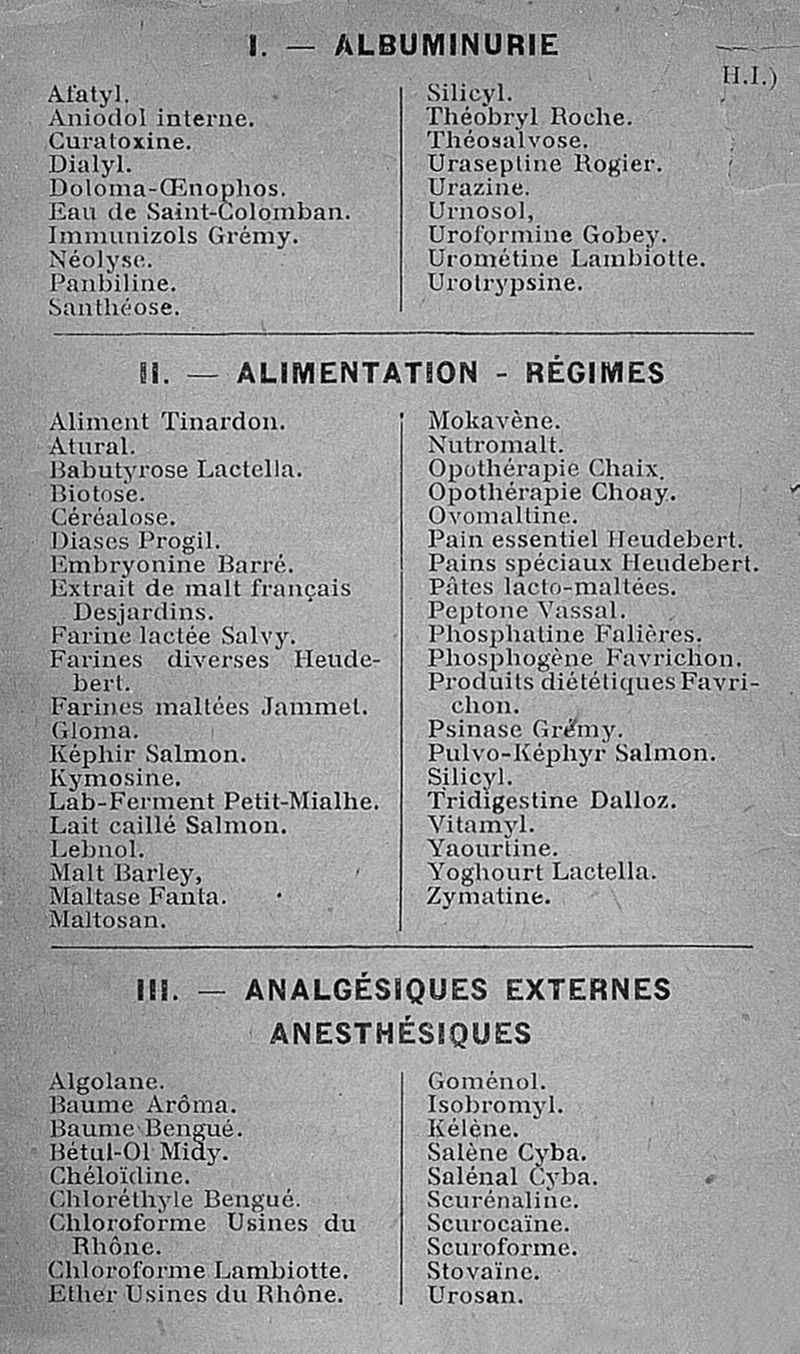 I. — ALBUMINURIE

H.I.)

Afatyl.
Aniodol interne.
Curatoxine.
Dialyl.
Doloma-Œnophos.
Eau de Saint-Colomban.
Immunizols Grémy.
Néolyse.
Panbiline.
Santhéose.

Silicyl.
Théobryl Roche.
Théosalvose.
Uraseptine Rogier.
Urazine.
Urnosol,
Uroformine Gobey.
Urométine Lambiotte.
Urotrypsine.

II. — ALIMENTATION - RÉGIMES

Aliment Tinardon.
Atural.
Babutyrose Lactella.
Biotose.
Céréalose.
Diases Progil.
Embryonine Barré.
Extrait de malt français Desjardins.
Farine lactée Salvy.
Farines diverses Heudebert.
Farines maltées Jammet.
Gloma.
Képhir Salmon.
Kymosine.
Lab-Ferment Petit-Mialhe.
Lait caillé Salmon.
Lebnol.
Malt Barley,
Maltase Fanta.
Maltosan.

Mokavène.
Nutromalt.
Opothérapie Chaix.
Opothérapie Choay.
Ovomaltine.
Pain essentiel Heudebert.
Pains spéciaux Heudebert.
Pâtes lacto-maltées.
Peptone Vassal.
Phosphatine Falières.
Phosphogène Favrichon.
Produits diététiques Favrichon.
Psinase Grémy.
Pulvo-Képhyr Salmon.
Silicyl.
Tridigestine Dalloz.
Vitamyl.
Yaourtine.
Yoghourt Lactella.
Zymatine.

III. — ANALGÉSIQUES EXTERNES
ANESTHÉSIQUES

Algolane.
Baume Arôma.
Baume Bengué.
Bétul-Ol Midy.
Chéloïdine.
Chloréthyle Bengué.
Chloroforme Usines du Rhône.
Chloroforme Lambiotte.
Ether Usines du Rhône.

Goménol.
Isobromyl.
Kélène.
Salène Cyba.
Salénal Cyba.
Scurénaline.
Scurocaïne.
Scuroforme.
Stovaïne.
Urosan.